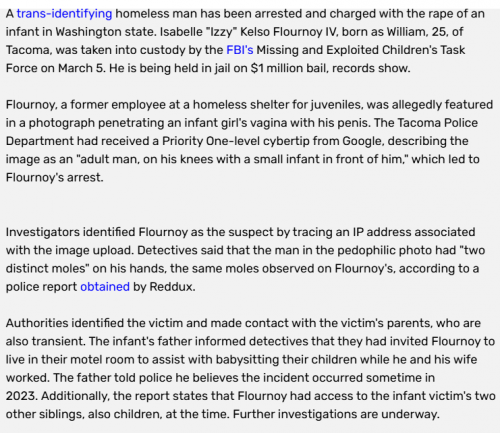 A trans-identifying homeless man has been arrested and charged with the rape of an infant in Washington state. Isabelle "Izzy" Kelso Flournoy IV, born as William, 25, of Tacoma, was taken into custody by the FBI's Missing and Exploited Children's Task Force on March 5. He is being held in jail on $1 million bail, records show.

Flournoy, a former employee at a homeless shelter for juveniles, was allegedly featured in a photograph penetrating an infant girl's vagina with his penis. The Tacoma Police Department had received a Priority One-level cybertip from Google, describing the image as an "adult man, on his knees with a small infant in front of him," which led to Flournoy's arrest.

Investigators identified Flournoy as the suspect by tracing an IP address associated with the image upload. Detectives said that the man in the pedophilic photo had "two distinct moles" on his hands, the same moles observed on Flournoy's, according to a police report obtained by Reddux.

Authorities identified the victim and made contact with the victim's parents, who are also transient. The infant's father informed detectives that they had invited Flournoy to live in their motel room to assist with babysitting their children while he and his wife worked. The father told police he believes the incident occurred sometime in 2023. Additionally, the report states that Flournoy had access to the infant victim's two other siblings, also children, at the time. Further investigations are underway.